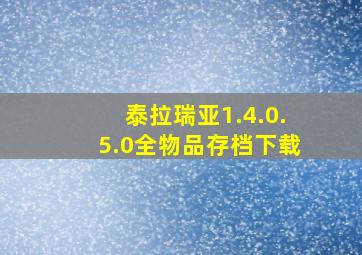 泰拉瑞亚1.4.0.5.0全物品存档下载